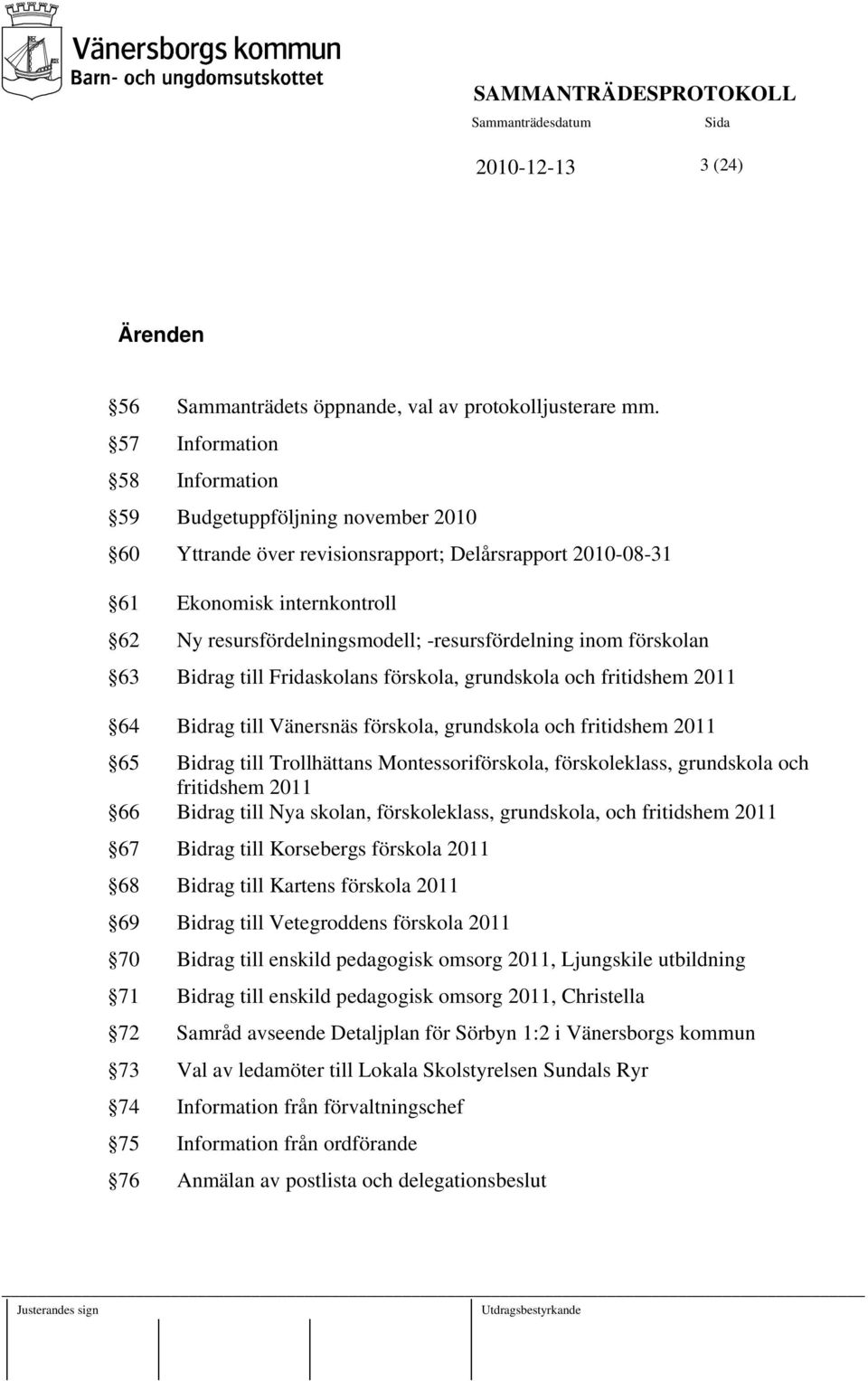 Vänersborgs kommun
Barn- och ungdomsutskottet

SAMMANTRÄDESPROTOKOLL
Sammanträdesdatum Sida
2010-12-13 3 (24)

Ärenden

56 Sammanträdets öppnande, val av protokolljusterare mm.
57 Information
58 Information
59 Budgetuppföljning november 2010
60 Yttrande över revisionsrapport; Delårsrapport 2010-08-31
61 Ekonomisk internkontroll
62 Ny resursfördelningsmodell; -resursfördelning inom förskolan
63 Bidrag till Fridaskolans förskola, grundskola och fritidshem 2011
64 Bidrag till Vänersnäs förskola, grundskola och fritidshem 2011
65 Bidrag till Trollhättans Montessoriförskola, förskoleklass, grundskola och fritidshem 2011
66 Bidrag till Nya skolan, förskoleklass, grundskola, och fritidshem 2011
67 Bidrag till Korsebergs förskola 2011
68 Bidrag till Kartens förskola 2011
69 Bidrag till Vetegroddens förskola 2011
70 Bidrag till enskild pedagogisk omsorg 2011, Ljungskile utbildning
71 Bidrag till enskild pedagogisk omsorg 2011, Christella
72 Samråd avseende Detaljplan för Sörbyn 1:2 i Vänersborgs kommun
73 Val av ledamöter till Lokala Skolstyrelsen Sundals Ryr
74 Information från förvaltningschef
75 Information från ordförande
76 Anmälan av postlista och delegationsbeslut

Justerandes sign Utdragsbestyrkande